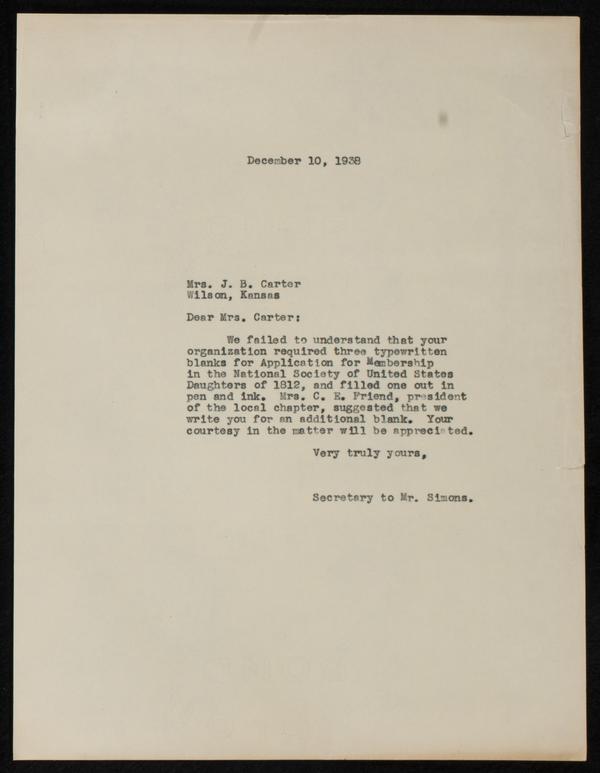 December 10, 1938

Mrs. J. B. Carter
Wilson, Kansas

Dear Mrs. Carter:

We failed to understand that your organization required three typewritten blanks for Application for Membership in the National Society of United States Daughters of 1812, and filled one out in pen and ink. Mrs. C. E. Friend, president of the local chapter, suggested that we write you for an additional blank. Your courtesy in the matter will be appreciated.

Very truly yours,

Secretary to Mr. Simons.